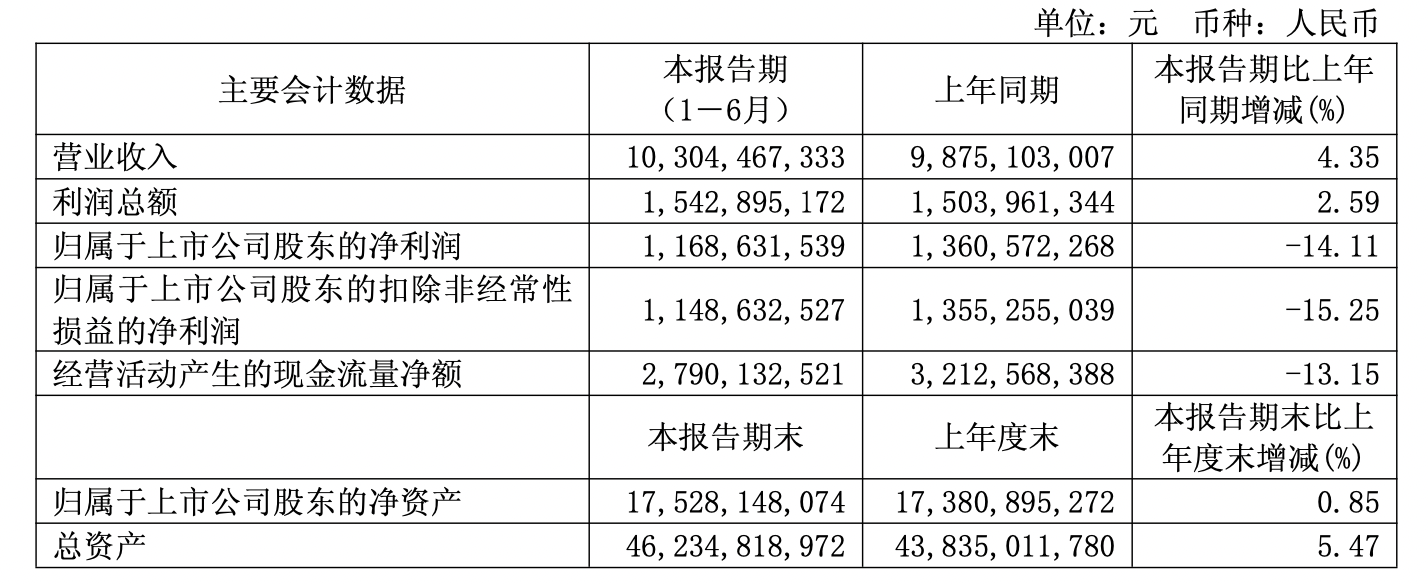 单位：元　币种：人民币

| 主要会计数据 | 本报告期（1－6月） | 上年同期 | 本报告期比上年同期增减(%) |
|---|---|---|---|
| 营业收入 | 10,304,467,333 | 9,875,103,007 | 4.35 |
| 利润总额 | 1,542,895,172 | 1,503,961,344 | 2.59 |
| 归属于上市公司股东的净利润 | 1,168,631,539 | 1,360,572,268 | -14.11 |
| 归属于上市公司股东的扣除非经常性损益的净利润 | 1,148,632,527 | 1,355,255,039 | -15.25 |
| 经营活动产生的现金流量净额 | 2,790,132,521 | 3,212,568,388 | -13.15 |
|  | 本报告期末 | 上年度末 | 本报告期末比上年度末增减(%) |
| 归属于上市公司股东的净资产 | 17,528,148,074 | 17,380,895,272 | 0.85 |
| 总资产 | 46,234,818,972 | 43,835,011,780 | 5.47 |